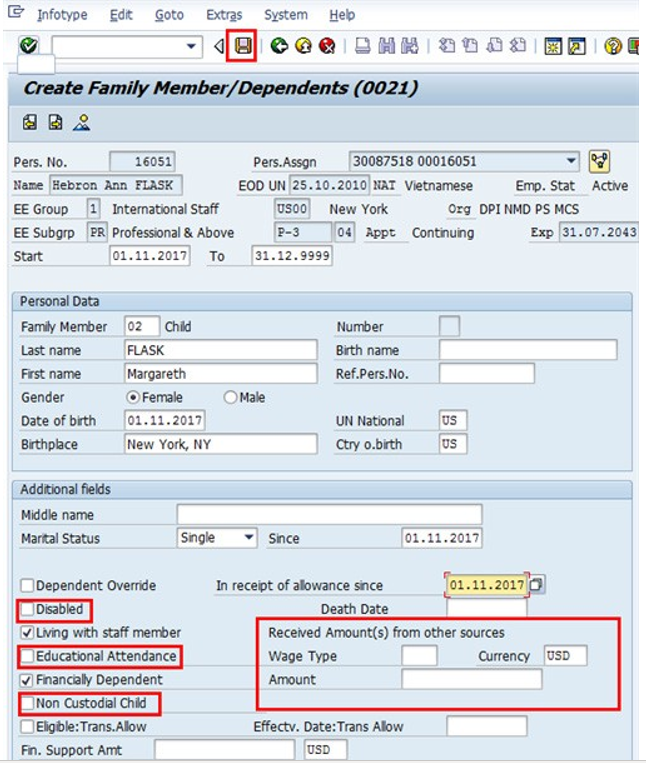 Infotype Edit Goto Extras System Help

Create Family Member/Dependents (0021)

Pers. No. 16051 Pers.Assgn 30087518 00016051
Name Hebron Ann FLASK EOD UN 25.10.2010 NAT Vietnamese Emp. Stat Active
EE Group 1 International Staff US00 New York Org DPI NMD PS MCS
EE Subgrp PR Professional & Above P-3 04 Appt Continuing Exp 31.07.2043
Start 01.11.2017 To 31.12.9999

Personal Data
Family Member 02 Child Number
Last name FLASK Birth name
First name Margareth Ref.Pers.No.
Gender Female Male
Date of birth 01.11.2017 UN National US
Birthplace New York, NY Ctry o.birth US

Additional fields
Middle name
Marital Status Single Since 01.11.2017

Dependent Override In receipt of allowance since 01.11.2017
Disabled Death Date
Living with staff member Received Amount(s) from other sources
Educational Attendance Wage Type Currency USD
Financially Dependent Amount
Non Custodial Child
Eligible:Trans.Allow Effectv. Date:Trans Allow
Fin. Support Amt USD